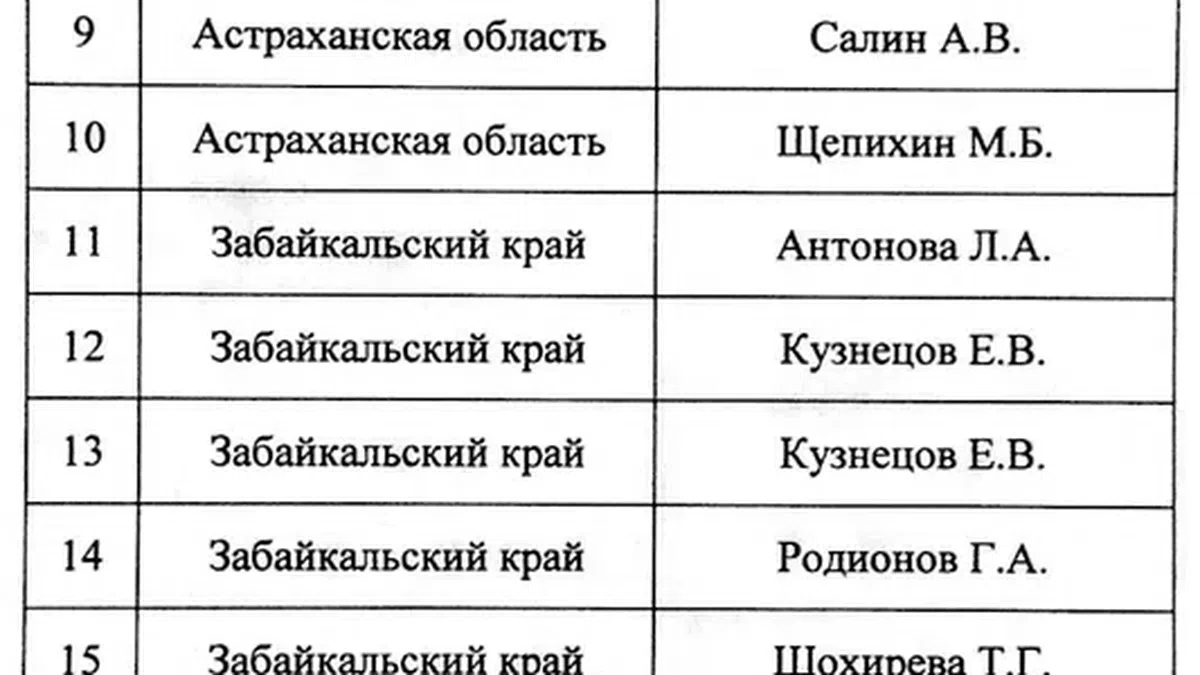 | 9 | Астраханская область | Салин А.В. |
|---|---|---|
| 10 | Астраханская область | Щепихин М.Б. |
| 11 | Забайкальский край | Антонова Л.А. |
| 12 | Забайкальский край | Кузнецов Е.В. |
| 13 | Забайкальский край | Кузнецов Е.В. |
| 14 | Забайкальский край | Родионов Г.А. |
| 15 | Забайкальский край | Шохирева Т.Г. |